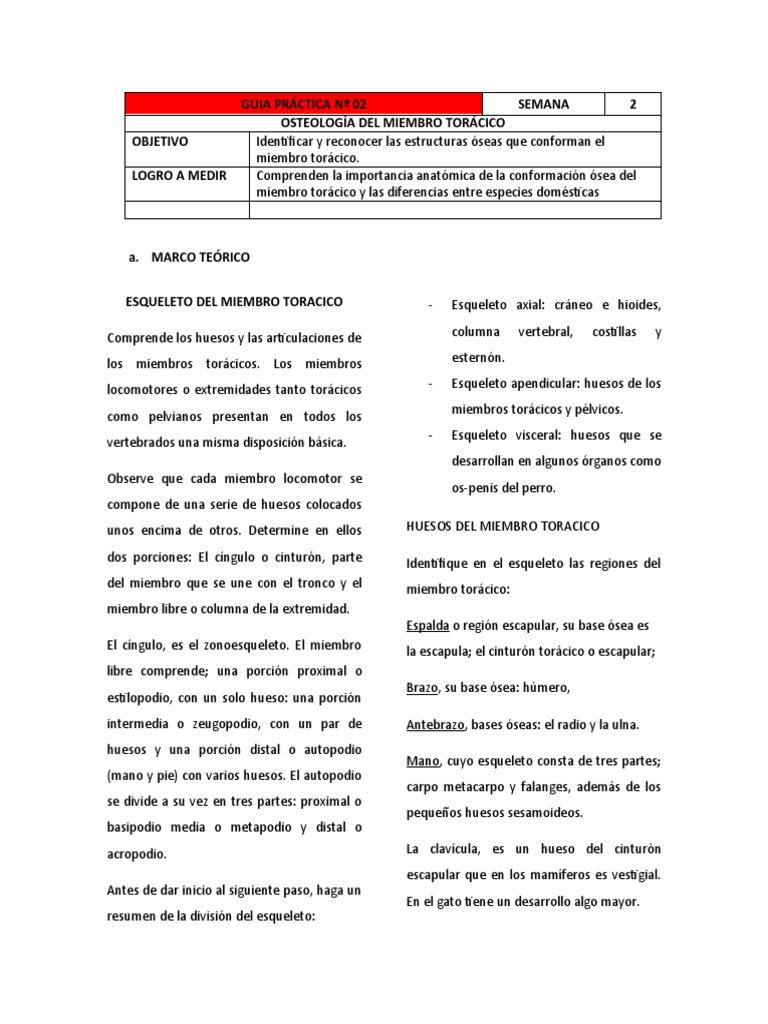 | GUIA PRÁCTICA Nº 02 | | SEMANA | 2 |
|---|---|---|---|
| OSTEOLOGÍA DEL MIEMBRO TORÁCICO | | | |
| OBJETIVO | Identificar y reconocer las estructuras óseas que conforman el miembro torácico. | | |
| LOGRO A MEDIR | Comprenden la importancia anatómica de la conformación ósea del miembro torácico y las diferencias entre especies domésticas | | |
| | | | |

a. MARCO TEÓRICO

ESQUELETO DEL MIEMBRO TORACICO

Comprende los huesos y las articulaciones de los miembros torácicos. Los miembros locomotores o extremidades tanto torácicos como pelvianos presentan en todos los vertebrados una misma disposición básica.

Observe que cada miembro locomotor se compone de una serie de huesos colocados unos encima de otros. Determine en ellos dos porciones: El cíngulo o cinturón, parte del miembro que se une con el tronco y el miembro libre o columna de la extremidad.

El cíngulo, es el zonoesqueleto. El miembro libre comprende; una porción proximal o estilopodio, con un solo hueso: una porción intermedia o zeugopodio, con un par de huesos y una porción distal o autopodio (mano y pie) con varios huesos. El autopodio se divide a su vez en tres partes: proximal o basipodio media o metapodio y distal o acropodio.

Antes de dar inicio al siguiente paso, haga un resumen de la división del esqueleto:

- Esqueleto axial: cráneo e hioides, columna vertebral, costillas y esternón.
- Esqueleto apendicular: huesos de los miembros torácicos y pélvicos.
- Esqueleto visceral: huesos que se desarrollan en algunos órganos como os-penis del perro.

HUESOS DEL MIEMBRO TORACICO

Identifique en el esqueleto las regiones del miembro torácico:

Espalda o región escapular, su base ósea es la escapula; el cinturón torácico o escapular;

Brazo, su base ósea: húmero,

Antebrazo, bases óseas: el radio y la ulna.

Mano, cuyo esqueleto consta de tres partes; carpo metacarpo y falanges, además de los pequeños huesos sesamoideos.

La clavícula, es un hueso del cinturón escapular que en los mamíferos es vestigial. En el gato tiene un desarrollo algo mayor.